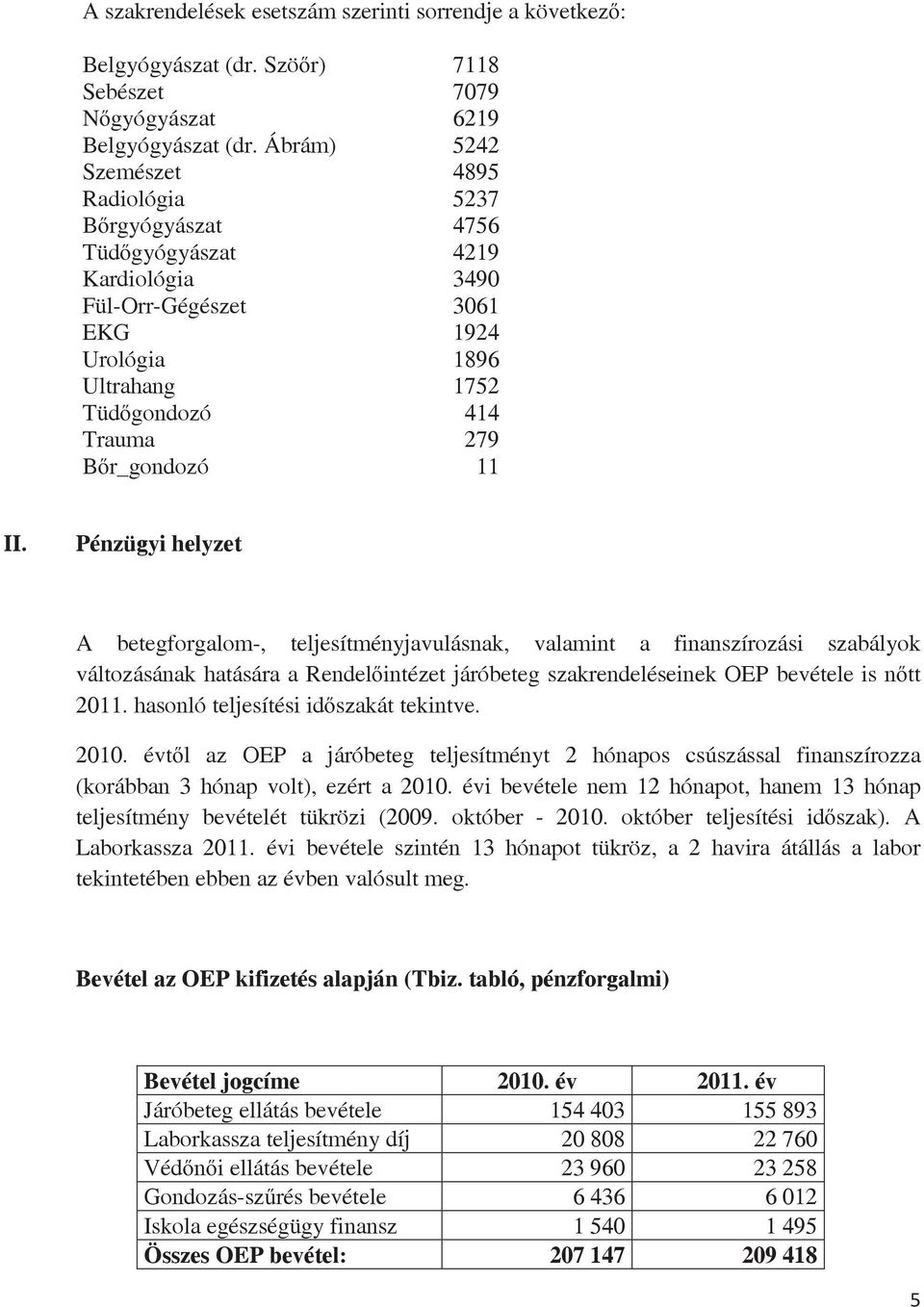 A szakrendelések esetszám szerinti sorrendje a következő:

| | |
|---|---|
| Belgyógyászat (dr. Szöőr) | 7118 |
| Sebészet | 7079 |
| Nőgyógyászat | 6219 |
| Belgyógyászat (dr. Ábrám) | 5242 |
| Szemészet | 4895 |
| Radiológia | 5237 |
| Bőrgyógyászat | 4756 |
| Tüdőgyógyászat | 4219 |
| Kardiológia | 3490 |
| Fül-Orr-Gégészet | 3061 |
| EKG | 1924 |
| Urológia | 1896 |
| Ultrahang | 1752 |
| Tüdőgondozó | 414 |
| Trauma | 279 |
| Bőr_gondozó | 11 |

II. Pénzügyi helyzet

A betegforgalom-, teljesítményjavulásnak, valamint a finanszírozási szabályok változásának hatására a Rendelőintézet járóbeteg szakrendeléseinek OEP bevétele is nőtt 2011. hasonló teljesítési időszakát tekintve.

2010. évtől az OEP a járóbeteg teljesítményt 2 hónapos csúszással finanszírozza (korábban 3 hónap volt), ezért a 2010. évi bevétele nem 12 hónapot, hanem 13 hónap teljesítmény bevételét tükrözi (2009. október - 2010. október teljesítési időszak). A Laborkassza 2011. évi bevétele szintén 13 hónapot tükröz, a 2 havira átállás a labor tekintetében ebben az évben valósult meg.

Bevétel az OEP kifizetés alapján (Tbiz. tabló, pénzforgalmi)

| Bevétel jogcíme | 2010. év | 2011. év |
|---|---|---|
| Járóbeteg ellátás bevétele | 154 403 | 155 893 |
| Laborkassza teljesítmény díj | 20 808 | 22 760 |
| Védőnői ellátás bevétele | 23 960 | 23 258 |
| Gondozás-szűrés bevétele | 6 436 | 6 012 |
| Iskola egészségügy finansz | 1 540 | 1 495 |
| Összes OEP bevétel: | 207 147 | 209 418 |

5